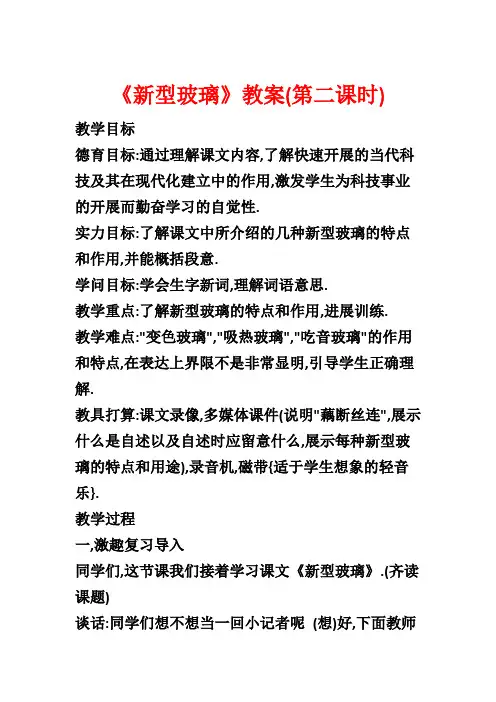 《新型玻璃》教案(第二课时)

教学目标

德育目标:通过理解课文内容,了解快速开展的当代科技及其在现代化建立中的作用,激发学生为科技事业的开展而勤奋学习的自觉性.

实力目标:了解课文中所介绍的几种新型玻璃的特点和作用,并能概括段意.

学问目标:学会生字新词,理解词语意思.

教学重点:了解新型玻璃的特点和作用,进展训练.

教学难点:"变色玻璃","吸热玻璃","吃音玻璃"的作用和特点,在表达上界限不是非常显明,引导学生正确理解.

教具打算:课文录像,多媒体课件(说明"藕断丝连",展示什么是自述以及自述时应留意什么,展示每种新型玻璃的特点和用途),录音机,磁带{适于学生想象的轻音乐}.

教学过程

一,激趣复习导入

同学们,这节课我们接着学习课文《新型玻璃》.(齐读课题)

谈话:同学们想不想当一回小记者呢 (想)好,下面教师